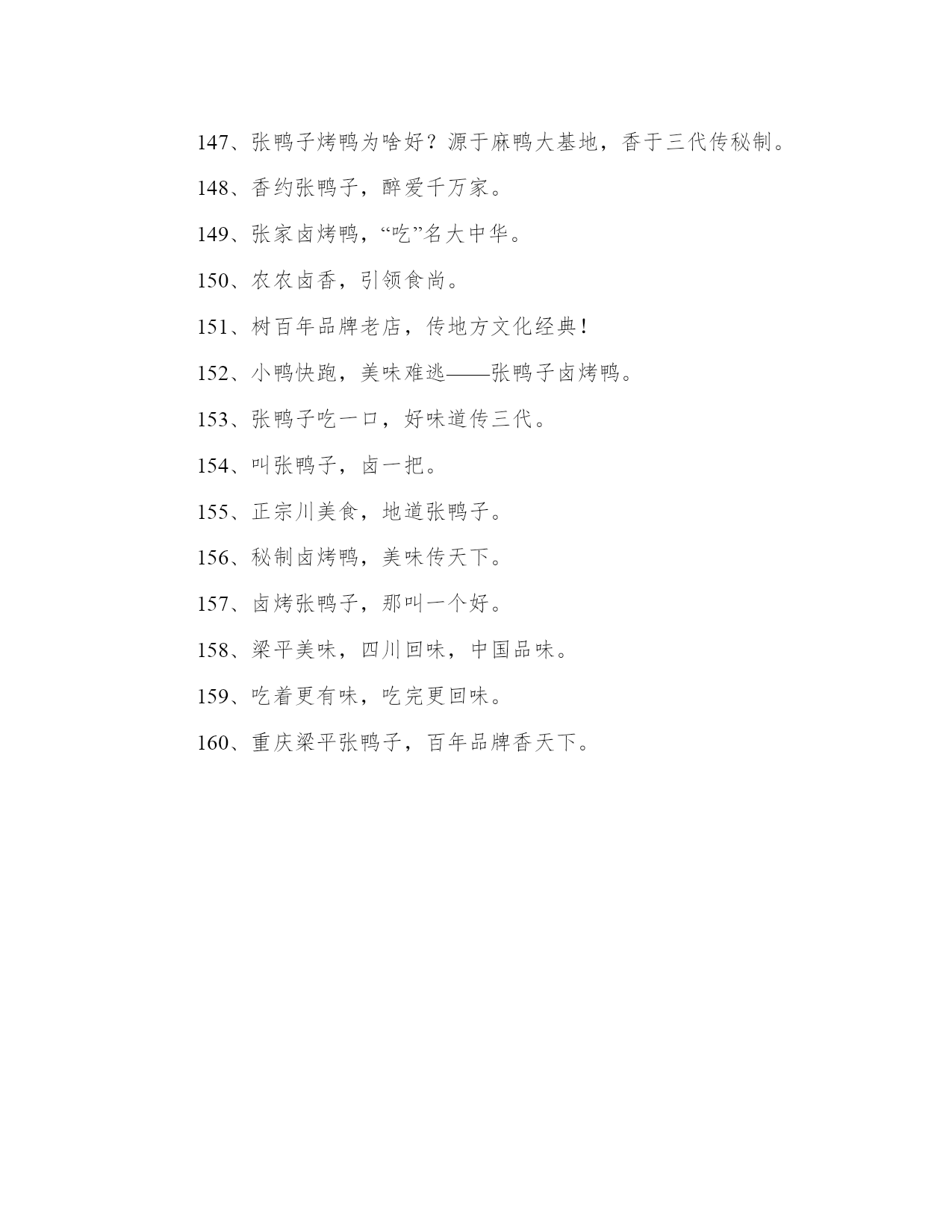 147、张鸭子烤鸭为啥好？源于麻鸭大基地，香于三代传秘制。

148、香约张鸭子，醉爱千万家。

149、张家卤烤鸭，“吃”名大中华。

150、农农卤香，引领食尚。

151、树百年品牌老店，传地方文化经典！

152、小鸭快跑，美味难逃——张鸭子卤烤鸭。

153、张鸭子吃一口，好味道传三代。

154、叫张鸭子，卤一把。

155、正宗川美食，地道张鸭子。

156、秘制卤烤鸭，美味传天下。

157、卤烤张鸭子，那叫一个好。

158、梁平美味，四川回味，中国品味。

159、吃着更有味，吃完更回味。

160、重庆梁平张鸭子，百年品牌香天下。